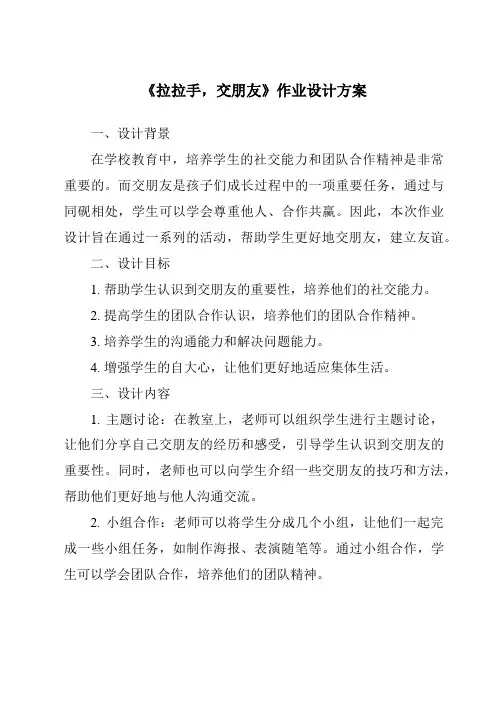 《拉拉手，交朋友》作业设计方案

一、设计背景

在学校教育中，培养学生的社交能力和团队合作精神是非常重要的。而交朋友是孩子们成长过程中的一项重要任务，通过与同砚相处，学生可以学会尊重他人、合作共赢。因此，本次作业设计旨在通过一系列的活动，帮助学生更好地交朋友，建立友谊。

二、设计目标

1. 帮助学生认识到交朋友的重要性，培养他们的社交能力。

2. 提高学生的团队合作认识，培养他们的团队合作精神。

3. 培养学生的沟通能力和解决问题能力。

4. 增强学生的自大心，让他们更好地适应集体生活。

三、设计内容

1. 主题讨论：在教室上，老师可以组织学生进行主题讨论，让他们分享自己交朋友的经历和感受，引导学生认识到交朋友的重要性。同时，老师也可以向学生介绍一些交朋友的技巧和方法，帮助他们更好地与他人沟通交流。

2. 小组合作：老师可以将学生分成几个小组，让他们一起完成一些小组任务，如制作海报、表演随笔等。通过小组合作，学生可以学会团队合作，培养他们的团队精神。